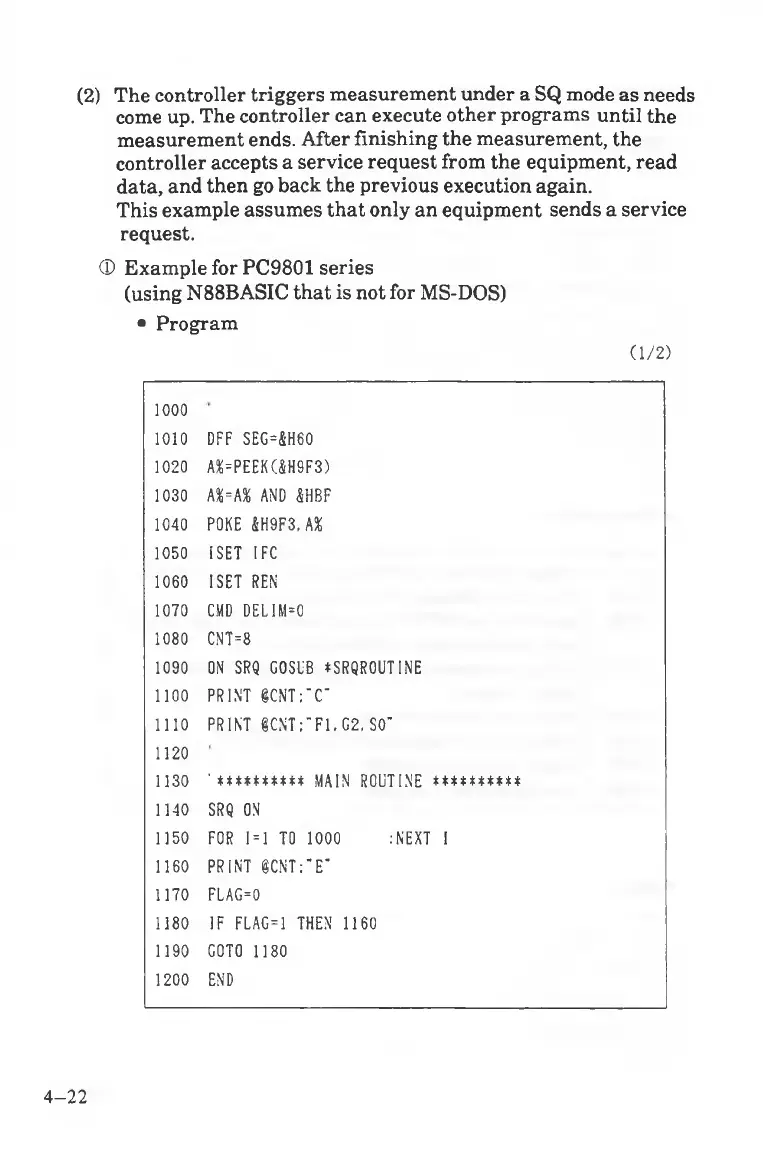 (2) The controller triggers measurement under a SQ mode as needs come up. The controller can execute other programs until the measurement ends. After finishing the measurement, the controller accepts a service request from the equipment, read data, and then go back the previous execution again.
This example assumes that only an equipment sends a service request.

① Example for PC9801 series
(using N88BASIC that is not for MS-DOS)

• Program

(1/2)

1000 '
1010 DFF SEG=&H60
1020 A%=PEEK(&H9F3)
1030 A%=A% AND &HBF
1040 POKE &H9F3,A%
1050 ISET IFC
1060 ISET REN
1070 CMD DELIM=0
1080 CNT=8
1090 ON SRQ GOSUB *SRQROUTINE
1100 PRINT @CNT;"C"
1110 PRINT @CNT;"F1,G2,S0"
1120 '
1130 '********** MAIN ROUTINE **********
1140 SRQ ON
1150 FOR I=1 TO 1000 :NEXT I
1160 PRINT @CNT;"E"
1170 FLAG=0
1180 IF FLAG=1 THEN 1160
1190 GOTO 1180
1200 END

4–22